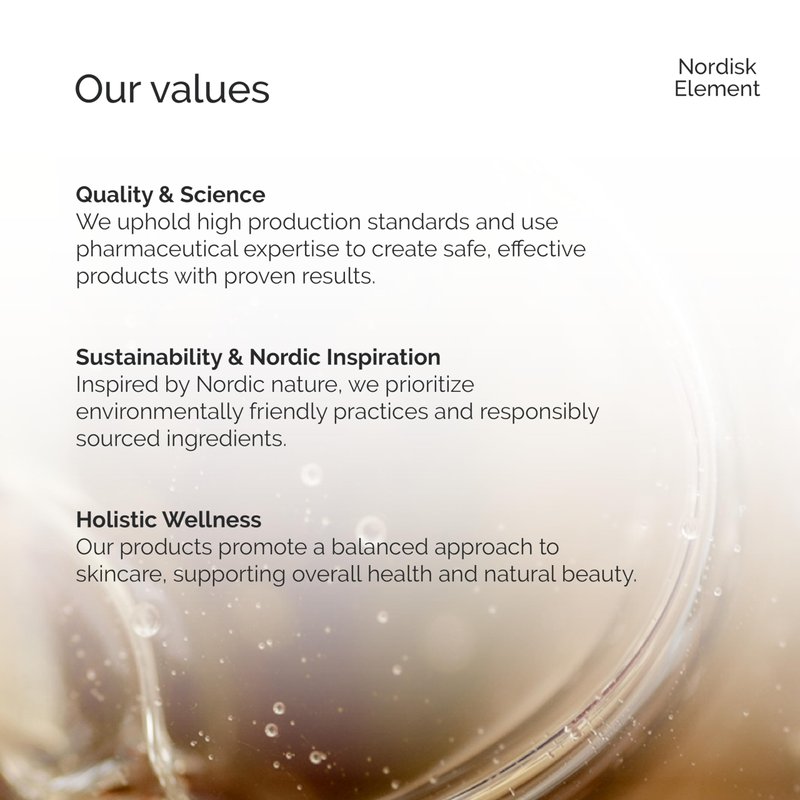 Our values

Nordisk
Element

Quality & Science
We uphold high production standards and use pharmaceutical expertise to create safe, effective products with proven results.

Sustainability & Nordic Inspiration
Inspired by Nordic nature, we prioritize environmentally friendly practices and responsibly sourced ingredients.

Holistic Wellness
Our products promote a balanced approach to skincare, supporting overall health and natural beauty.